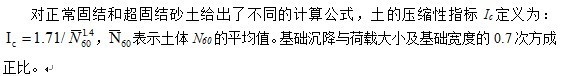 对正常固结和超固结砂土给出了不同的计算公式，土的压缩性指标 $I_c$ 定义为：$I_c = 1.71/\overline{N}_{60}^{1.4}$，$\overline{N}_{60}$ 表示土体 $N_{60}$ 的平均值。基础沉降与荷载大小及基础宽度的 0.7 次方成正比。